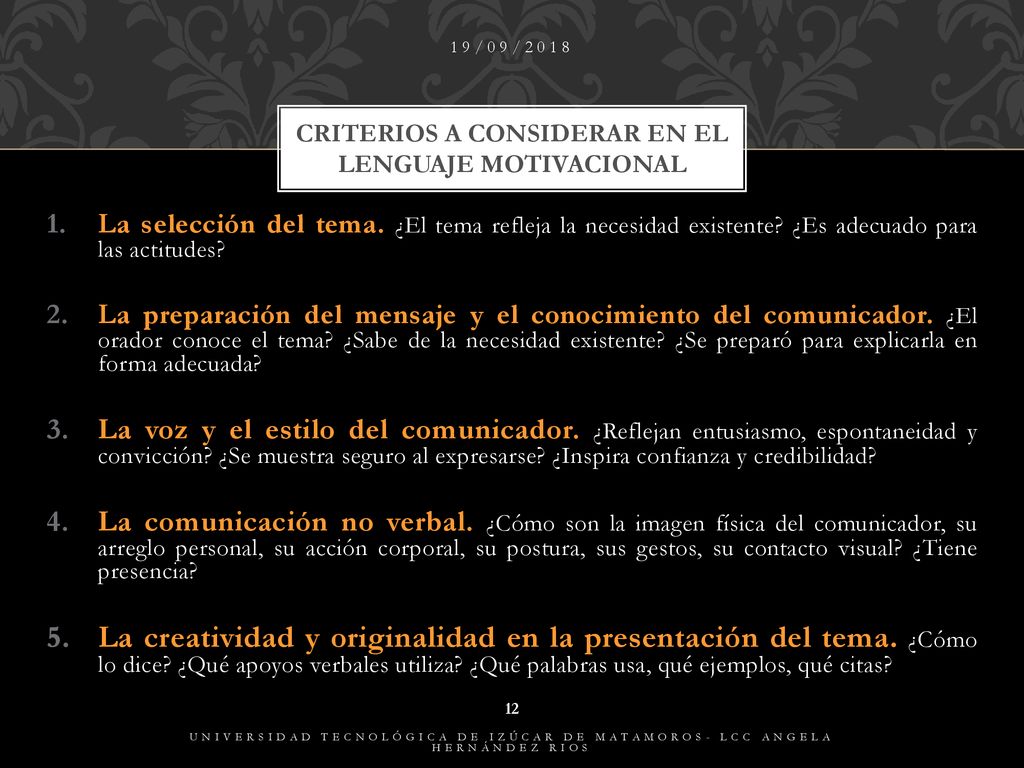 19/09/2018

CRITERIOS A CONSIDERAR EN EL LENGUAJE MOTIVACIONAL

1. La selección del tema. ¿El tema refleja la necesidad existente? ¿Es adecuado para las actitudes?

2. La preparación del mensaje y el conocimiento del comunicador. ¿El orador conoce el tema? ¿Sabe de la necesidad existente? ¿Se preparó para explicarla en forma adecuada?

3. La voz y el estilo del comunicador. ¿Reflejan entusiasmo, espontaneidad y convicción? ¿Se muestra seguro al expresarse? ¿Inspira confianza y credibilidad?

4. La comunicación no verbal. ¿Cómo son la imagen física del comunicador, su arreglo personal, su acción corporal, su postura, sus gestos, su contacto visual? ¿Tiene presencia?

5. La creatividad y originalidad en la presentación del tema. ¿Cómo lo dice? ¿Qué apoyos verbales utiliza? ¿Qué palabras usa, qué ejemplos, qué citas?

12

UNIVERSIDAD TECNOLÓGICA DE IZÚCAR DE MATAMOROS- LCC ANGELA HERNÁNDEZ RIOS